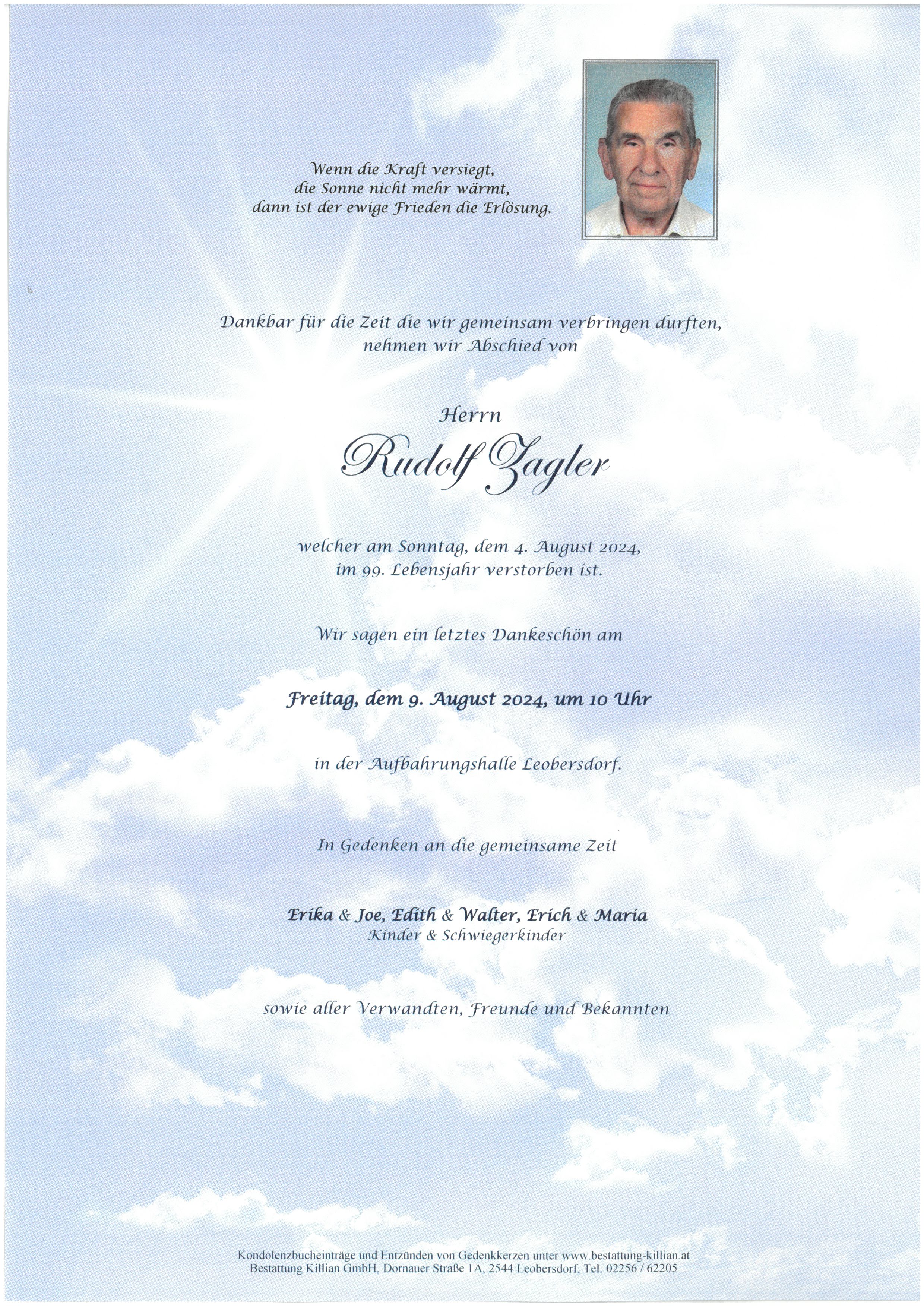 Wenn die Kraft versiegt,
die Sonne nicht mehr wärmt,
dann ist der ewige Frieden die Erlösung.

Dankbar für die Zeit die wir gemeinsam verbringen durften,
nehmen wir Abschied von

Herrn

Rudolf Zagler

welcher am Sonntag, dem 4. August 2024,
im 99. Lebensjahr verstorben ist.

Wir sagen ein letztes Dankeschön am

Freitag, dem 9. August 2024, um 10 Uhr

in der Aufbahrungshalle Leobersdorf.

In Gedenken an die gemeinsame Zeit

Erika & Joe, Edith & Walter, Erich & Maria
Kinder & Schwiegerkinder

sowie aller Verwandten, Freunde und Bekannten

Kondolenzbucheinträge und Entzünden von Gedenkkerzen unter www.bestattung-killian.at
Bestattung Killian GmbH, Dornauer Straße 1A, 2544 Leobersdorf, Tel. 02256 / 62205